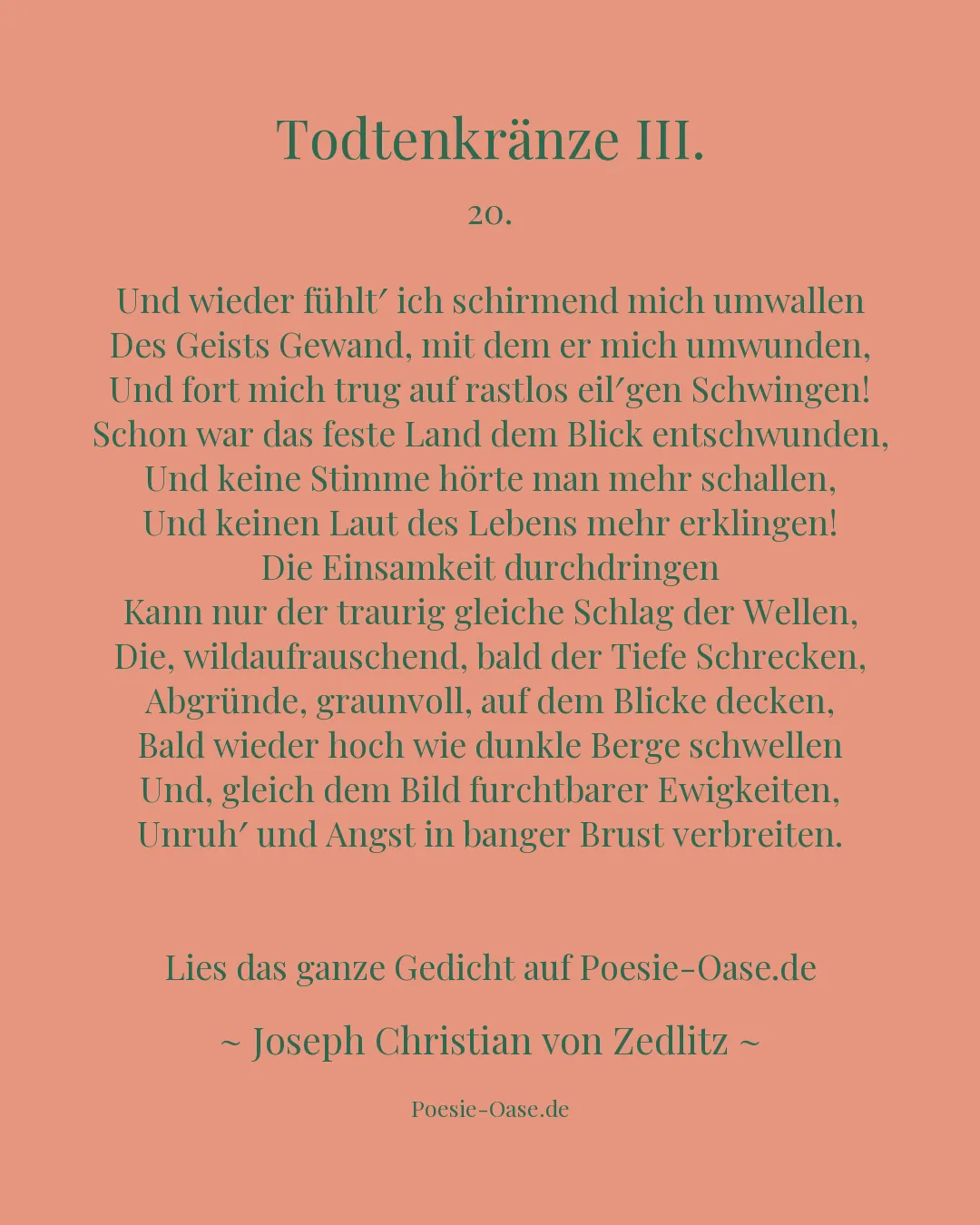 Todtenkränze III.

20.

Und wieder fühlt′ ich schirmend mich umwallen
Des Geists Gewand, mit dem er mich umwunden,
Und fort mich trug auf rastlos eil′gen Schwingen!
Schon war das feste Land dem Blick entschwunden,
Und keine Stimme hörte man mehr schallen,
Und keinen Laut des Lebens mehr erklingen!
Die Einsamkeit durchdringen
Kann nur der traurig gleiche Schlag der Wellen,
Die, wildaufrauschend, bald der Tiefe Schrecken,
Abgründe, graunvoll, auf dem Blicke decken,
Bald wieder hoch wie dunkle Berge schwellen
Und, gleich dem Bild furchtbarer Ewigkeiten,
Unruh′ und Angst in banger Brust verbreiten.

Lies das ganze Gedicht auf Poesie-Oase.de

~ Joseph Christian von Zedlitz ~

Poesie-Oase.de